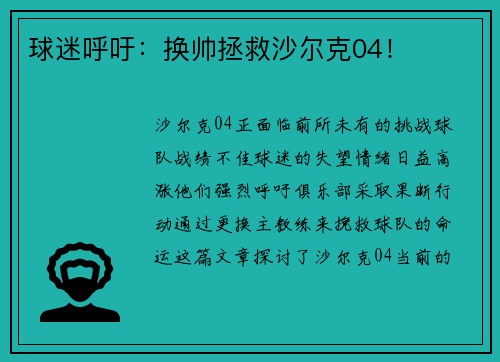 球迷呼吁：换帅拯救沙尔克04！

沙尔克04正面临前所未有的挑战球队战绩不佳球迷的失望情绪日益高涨他们强烈呼吁俱乐部采取果断行动通过更换主教练来挽救球队的命运这篇文章探讨了沙尔克04当前的